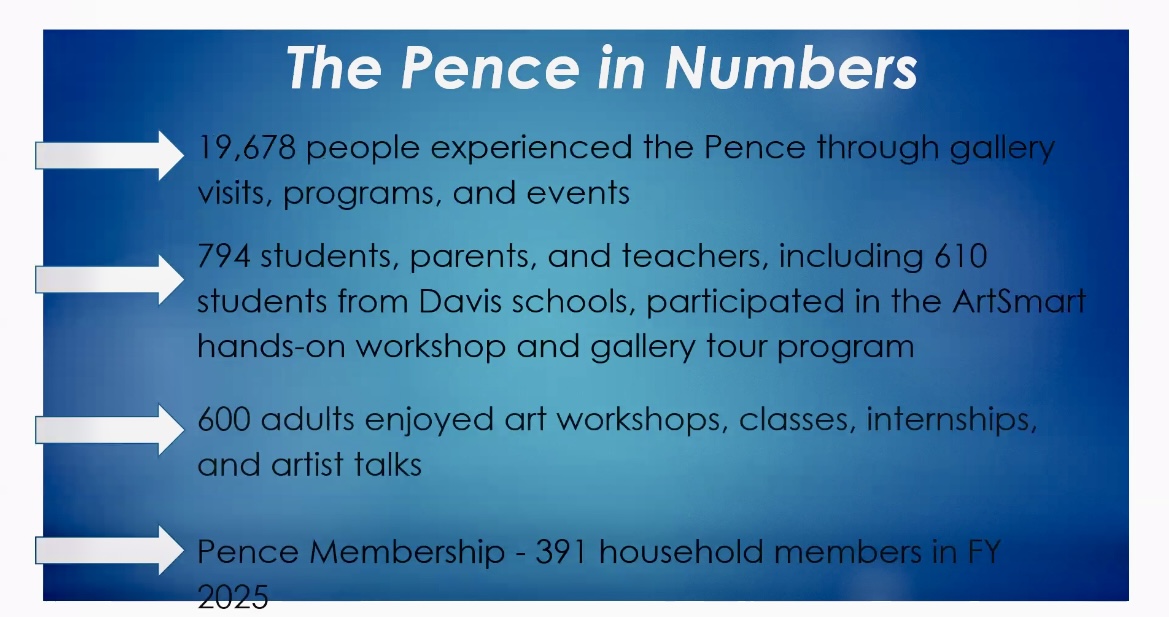 The Pence in Numbers

19,678 people experienced the Pence through gallery visits, programs, and events

794 students, parents, and teachers, including 610 students from Davis schools, participated in the ArtSmart hands-on workshop and gallery tour program

600 adults enjoyed art workshops, classes, internships, and artist talks

Pence Membership - 391 household members in FY 2025